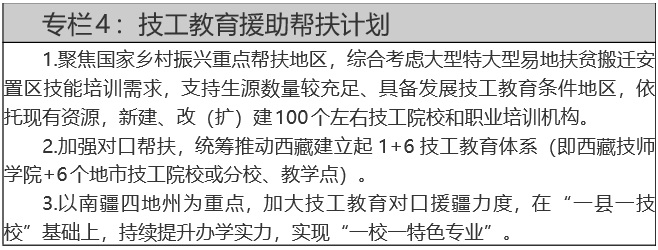 专栏4：技工教育援助帮扶计划

1.聚焦国家乡村振兴重点帮扶地区，综合考虑大型特大型易地扶贫搬迁安置区技能培训需求，支持生源数量较充足、具备发展技工教育条件地区，依托现有资源，新建、改（扩）建100个左右技工院校和职业培训机构。

2.加强对口帮扶，统筹推动西藏建立起 1+6 技工教育体系（即西藏技师学院+6个地市技工院校或分校、教学点）。

3.以南疆四地州为重点，加大技工教育对口援疆力度，在“一县一技校”基础上，持续提升办学实力，实现“一校一特色专业”。